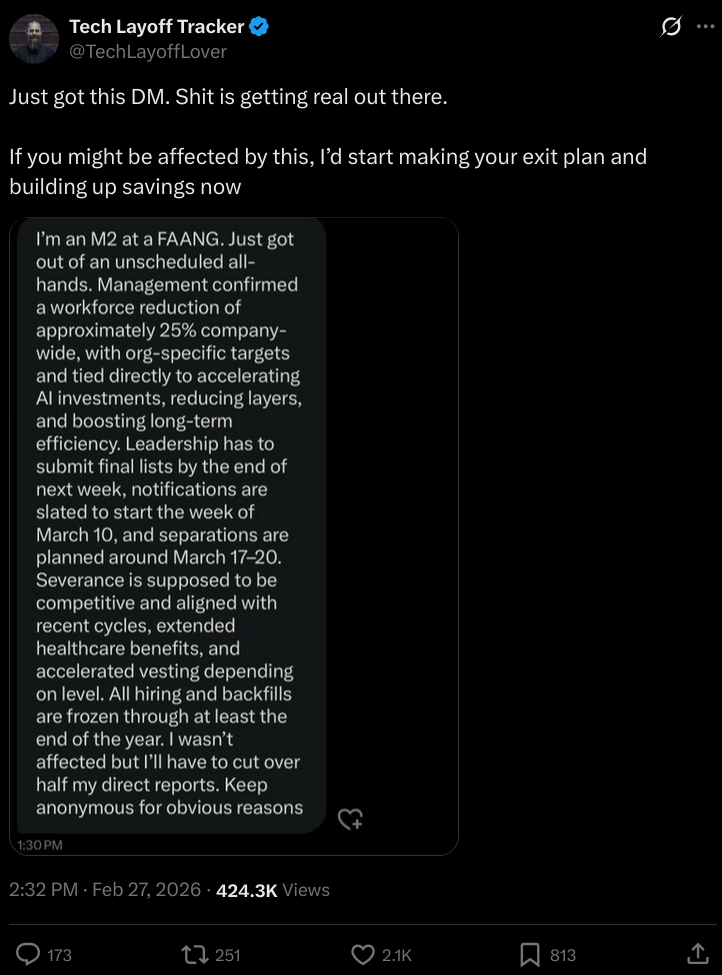 Tech Layoff Tracker
@TechLayoffLover

Just got this DM. Shit is getting real out there.

If you might be affected by this, I'd start making your exit plan and building up savings now

I'm an M2 at a FAANG. Just got out of an unscheduled all-hands. Management confirmed a workforce reduction of approximately 25% company-wide, with org-specific targets and tied directly to accelerating AI investments, reducing layers, and boosting long-term efficiency. Leadership has to submit final lists by the end of next week, notifications are slated to start the week of March 10, and separations are planned around March 17–20. Severance is supposed to be competitive and aligned with recent cycles, extended healthcare benefits, and accelerated vesting depending on level. All hiring and backfills are frozen through at least the end of the year. I wasn't affected but I'll have to cut over half my direct reports. Keep anonymous for obvious reasons

1:30 PM

2:32 PM · Feb 27, 2026 · 424.3K Views

173 251 2.1K 813